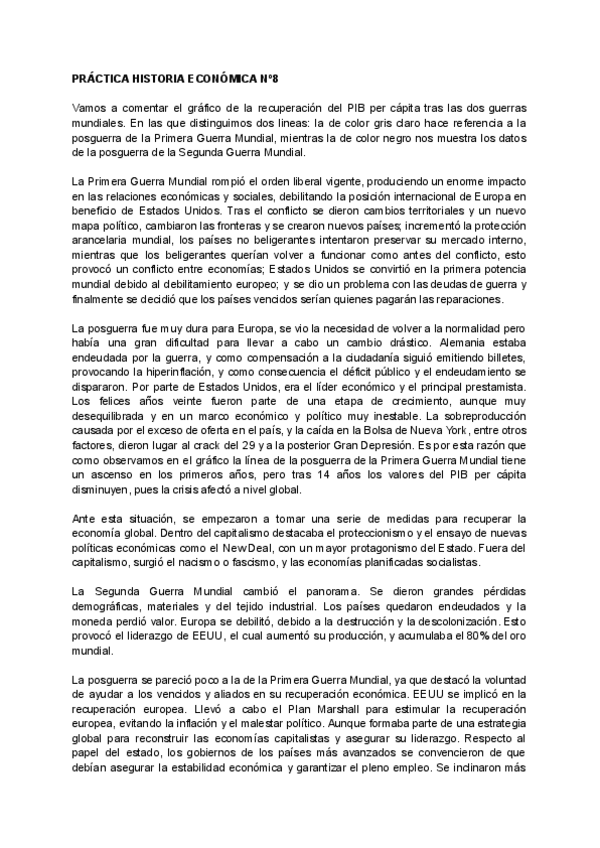 PRÁCTICA HISTORIA ECONÓMICA Nº8

Vamos a comentar el gráfico de la recuperación del PIB per cápita tras las dos guerras mundiales. En las que distinguimos dos líneas: la de color gris claro hace referencia a la posguerra de la Primera Guerra Mundial, mientras la de color negro nos muestra los datos de la posguerra de la Segunda Guerra Mundial.

La Primera Guerra Mundial rompió el orden liberal vigente, produciendo un enorme impacto en las relaciones económicas y sociales, debilitando la posición internacional de Europa en beneficio de Estados Unidos. Tras el conflicto se dieron cambios territoriales y un nuevo mapa político, cambiaron las fronteras y se crearon nuevos países; incrementó la protección arancelaria mundial, los países no beligerantes intentaron preservar su mercado interno, mientras que los beligerantes querían volver a funcionar como antes del conflicto, esto provocó un conflicto entre economías; Estados Unidos se convirtió en la primera potencia mundial debido al debilitamiento europeo; y se dio un problema con las deudas de guerra y finalmente se decidió que los países vencidos serían quienes pagarán las reparaciones.

La posguerra fue muy dura para Europa, se vio la necesidad de volver a la normalidad pero había una gran dificultad para llevar a cabo un cambio drástico. Alemania estaba endeudada por la guerra, y como compensación a la ciudadanía siguió emitiendo billetes, provocando la hiperinflación, y como consecuencia el déficit público y el endeudamiento se dispararon. Por parte de Estados Unidos, era el líder económico y el principal prestamista. Los felices años veinte fueron parte de una etapa de crecimiento, aunque muy desequilibrada y en un marco económico y político muy inestable. La sobreproducción causada por el exceso de oferta en el país, y la caída en la Bolsa de Nueva York, entre otros factores, dieron lugar al crack del 29 y a la posterior Gran Depresión. Es por esta razón que como observamos en el gráfico la línea de la posguerra de la Primera Guerra Mundial tiene un ascenso en los primeros años, pero tras 14 años los valores del PIB per cápita disminuyen, pues la crisis afectó a nivel global.

Ante esta situación, se empezaron a tomar una serie de medidas para recuperar la economía global. Dentro del capitalismo destacaba el proteccionismo y el ensayo de nuevas políticas económicas como el NewDeal, con un mayor protagonismo del Estado. Fuera del capitalismo, surgió el nacismo o fascismo, y las economías planificadas socialistas.

La Segunda Guerra Mundial cambió el panorama. Se dieron grandes pérdidas demográficas, materiales y del tejido industrial. Los países quedaron endeudados y la moneda perdió valor. Europa se debilitó, debido a la destrucción y la descolonización. Esto provocó el liderazgo de EEUU, el cual aumentó su producción, y acumulaba el 80% del oro mundial.

La posguerra se pareció poco a la de la Primera Guerra Mundial, ya que destacó la voluntad de ayudar a los vencidos y aliados en su recuperación económica. EEUU se implicó en la recuperación europea. Llevó a cabo el Plan Marshall para estimular la recuperación europea, evitando la inflación y el malestar político. Aunque formaba parte de una estrategia global para reconstruir las economías capitalistas y asegurar su liderazgo. Respecto al papel del estado, los gobiernos de los países más avanzados se convencieron de que debían asegurar la estabilidad económica y garantizar el pleno empleo. Se inclinaron más